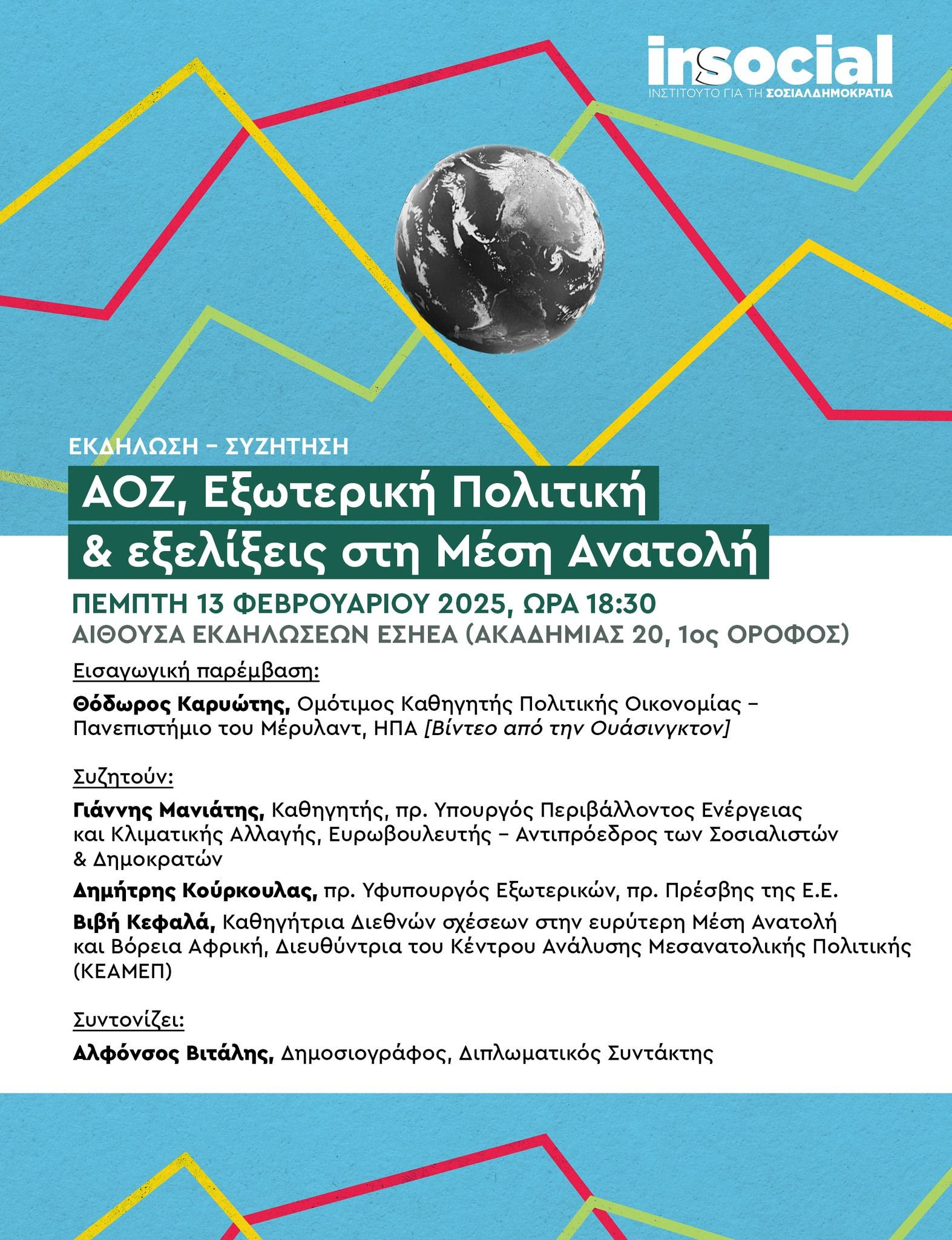 insocial
ΙΝΣΤΙΤΟΥΤΟ ΓΙΑ ΤΗ ΣΟΣΙΑΛΔΗΜΟΚΡΑΤΙΑ

ΕΚΔΗΛΩΣΗ – ΣΥΖΗΤΗΣΗ

ΑΟΖ, Εξωτερική Πολιτική & εξελίξεις στη Μέση Ανατολή

ΠΕΜΠΤΗ 13 ΦΕΒΡΟΥΑΡΙΟΥ 2025, ΩΡΑ 18:30
ΑΙΘΟΥΣΑ ΕΚΔΗΛΩΣΕΩΝ ΕΣΗΕΑ (ΑΚΑΔΗΜΙΑΣ 20, 1ος ΟΡΟΦΟΣ)

Εισαγωγική παρέμβαση:

Θόδωρος Καρυώτης, Ομότιμος Καθηγητής Πολιτικής Οικονομίας – Πανεπιστήμιο του Μέρυλαντ, ΗΠΑ [Βίντεο από την Ουάσινγκτον]

Συζητούν:

Γιάννης Μανιάτης, Καθηγητής, πρ. Υπουργός Περιβάλλοντος Ενέργειας και Κλιματικής Αλλαγής, Ευρωβουλευτής – Αντιπρόεδρος των Σοσιαλιστών & Δημοκρατών

Δημήτρης Κούρκουλας, πρ. Υφυπουργός Εξωτερικών, πρ. Πρέσβης της Ε.Ε.

Βιβή Κεφαλά, Καθηγήτρια Διεθνών σχέσεων στην ευρύτερη Μέση Ανατολή και Βόρεια Αφρική, Διευθύντρια του Κέντρου Ανάλυσης Μεσανατολικής Πολιτικής (ΚΕΑΜΕΠ)

Συντονίζει:

Αλφόνσος Βιτάλης, Δημοσιογράφος, Διπλωματικός Συντάκτης